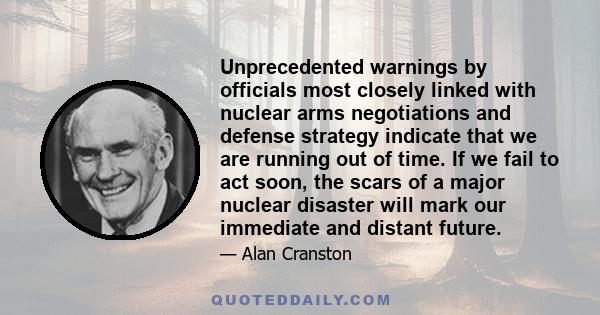 Unprecedented warnings by officials most closely linked with nuclear arms negotiations and defense strategy indicate that we are running out of time. If we fail to act soon, the scars of a major nuclear disaster will mark our immediate and distant future.

— Alan Cranston

QUOTEDDAILY.COM